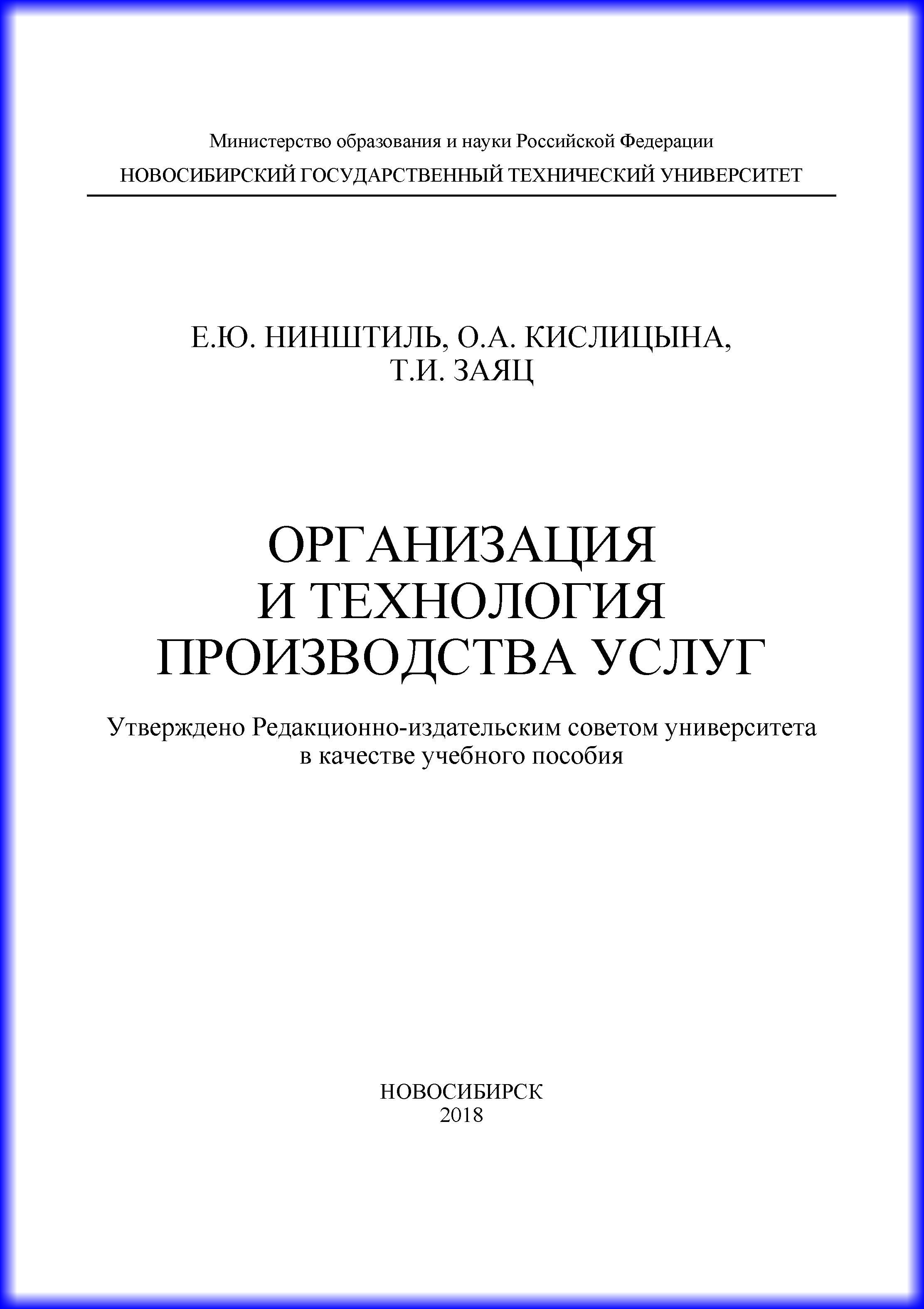 Министерство образования и науки Российской Федерации
НОВОСИБИРСКИЙ ГОСУДАРСТВЕННЫЙ ТЕХНИЧЕСКИЙ УНИВЕРСИТЕТ

Е.Ю. НИНШТИЛЬ, О.А. КИСЛИЦЫНА,
Т.И. ЗАЯЦ

ОРГАНИЗАЦИЯ
И ТЕХНОЛОГИЯ
ПРОИЗВОДСТВА УСЛУГ

Утверждено Редакционно-издательским советом университета
в качестве учебного пособия

НОВОСИБИРСК
2018